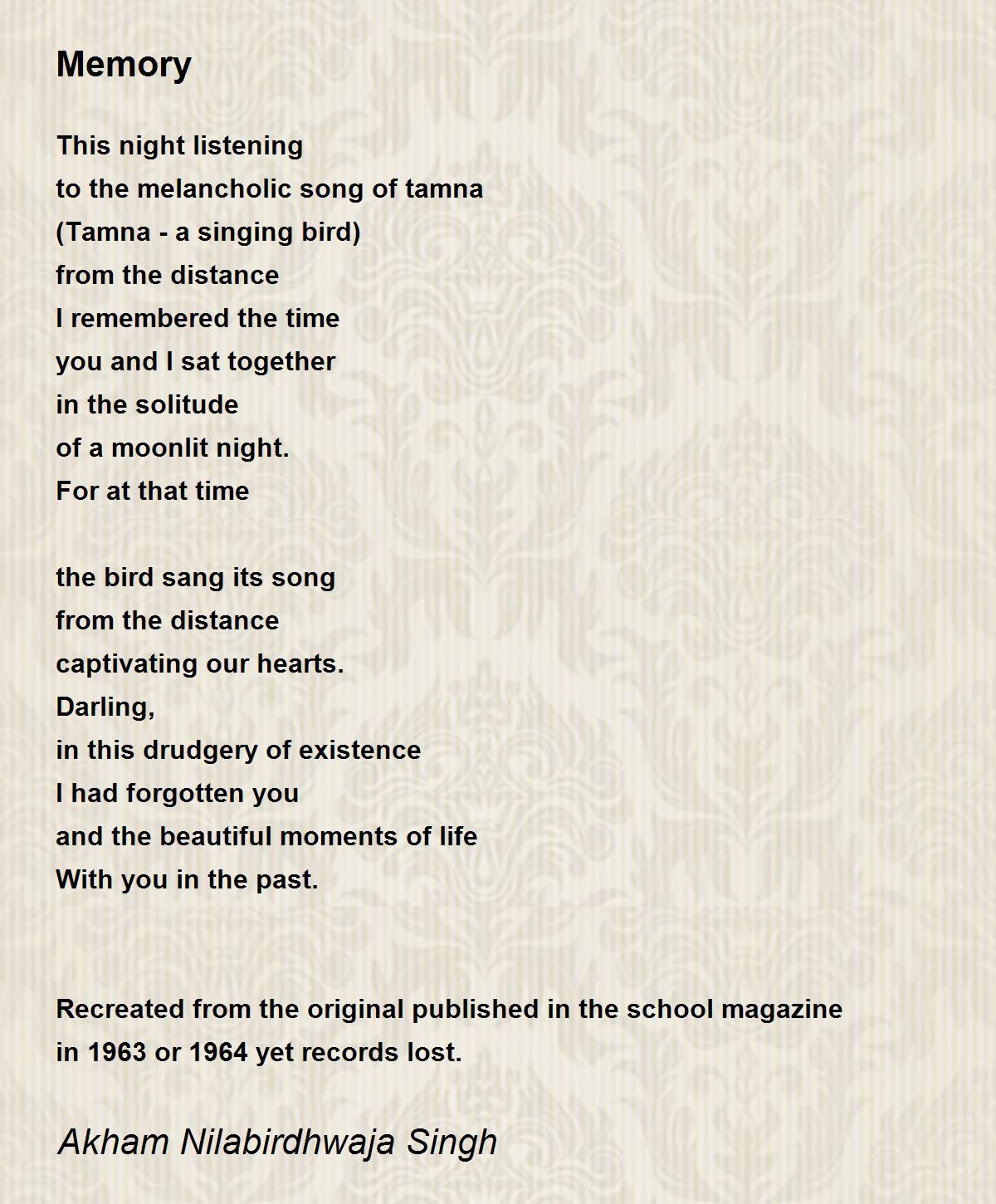 Memory

This night listening
to the melancholic song of tamna
(Tamna - a singing bird)
from the distance
I remembered the time
you and I sat together
in the solitude
of a moonlit night.
For at that time

the bird sang its song
from the distance
captivating our hearts.
Darling,
in this drudgery of existence
I had forgotten you
and the beautiful moments of life
With you in the past.

Recreated from the original published in the school magazine in 1963 or 1964 yet records lost.

Akham Nilabirdhwaja Singh